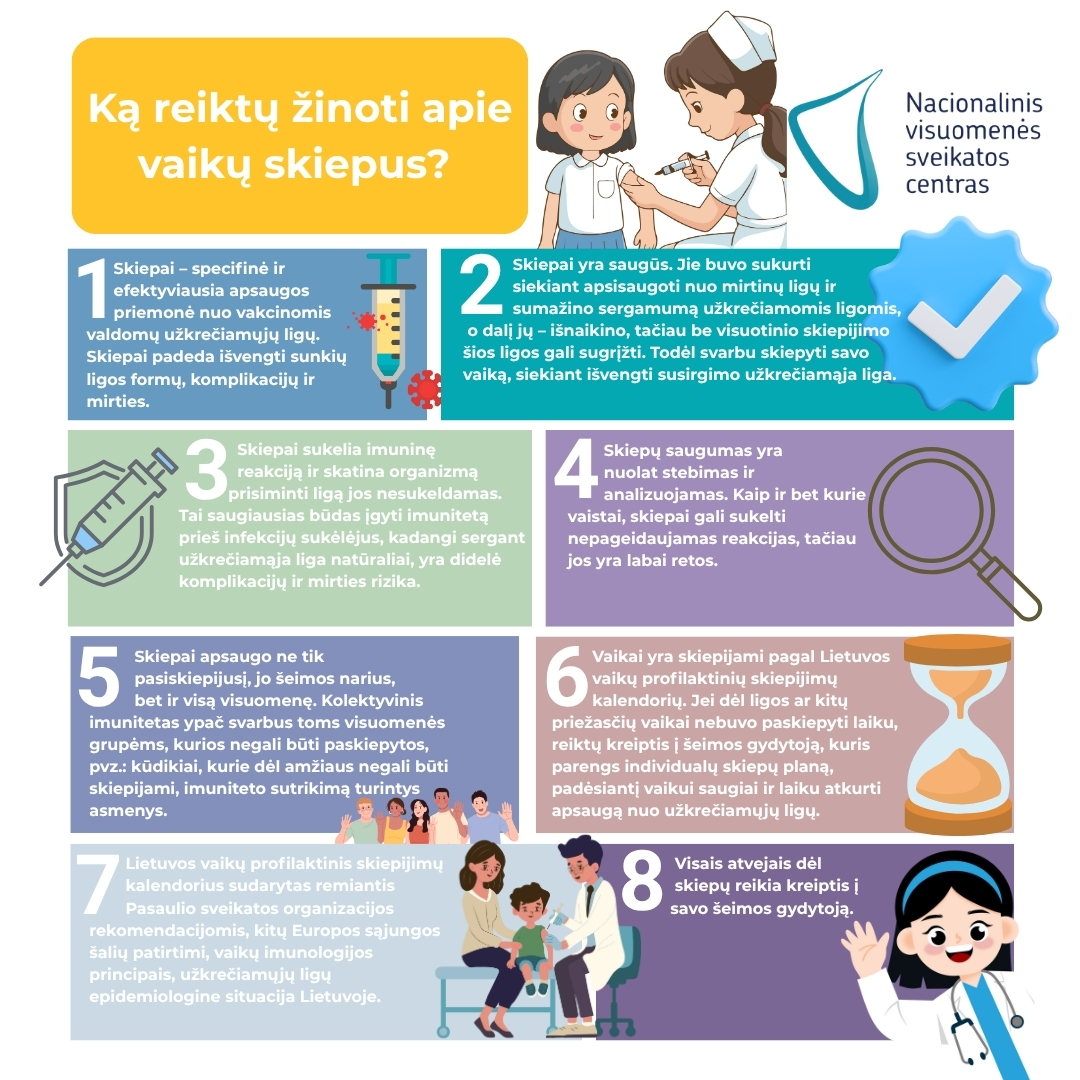 Ką reiktų žinoti apie vaikų skiepus?

Nacionalinis visuomenės sveikatos centras

1 Skiepai – specifinė ir efektyviausia apsaugos priemonė nuo vakcinomis valdomų užkrečiamųjų ligų. Skiepai padeda išvengti sunkių ligos formų, komplikacijų ir mirties.

2 Skiepai yra saugūs. Jie buvo sukurti siekiant apsisaugoti nuo mirtinų ligų ir sumažino sergamumą užkrečiamomis ligomis, o dalį jų – išnaikino, tačiau be visuotinio skiepijimo šios ligos gali sugrįžti. Todėl svarbu skiepyti savo vaiką, siekiant išvengti susirgimo užkrečiamąja liga.

3 Skiepai sukelia imuninę reakciją ir skatina organizmą prisiminti ligą jos nesukeldamas. Tai saugiausias būdas įgyti imunitetą prieš infekcijų sukėlėjus, kadangi sergant užkrečiamąja liga natūraliai, yra didelė komplikacijų ir mirties rizika.

4 Skiepų saugumas yra nuolat stebimas ir analizuojamas. Kaip ir bet kurie vaistai, skiepai gali sukelti nepageidaujamas reakcijas, tačiau jos yra labai retos.

5 Skiepai apsaugo ne tik pasiskiepijusį, jo šeimos narius, bet ir visą visuomenę. Kolektyvinis imunitetas ypač svarbus toms visuomenės grupėms, kurios negali būti paskiepytos, pvz.: kūdikiai, kurie dėl amžiaus negali būti skiepijami, imuniteto sutrikimą turintys asmenys.

6 Vaikai yra skiepijami pagal Lietuvos vaikų profilaktinių skiepijimų kalendorių. Jei dėl ligos ar kitų priežasčių vaikai nebuvo paskiepyti laiku, reiktų kreiptis į šeimos gydytoją, kuris parengs individualų skiepų planą, padėsiantį vaikui saugiai ir laiku atkurti apsaugą nuo užkrečiamųjų ligų.

7 Lietuvos vaikų profilaktinis skiepijimų kalendorius sudarytas remiantis Pasaulio sveikatos organizacijos rekomendacijomis, kitų Europos sąjungos šalių patirtimi, vaikų imunologijos principais, užkrečiamųjų ligų epidemiologine situacija Lietuvoje.

8 Visais atvejais dėl skiepų reikia kreiptis į savo šeimos gydytoją.